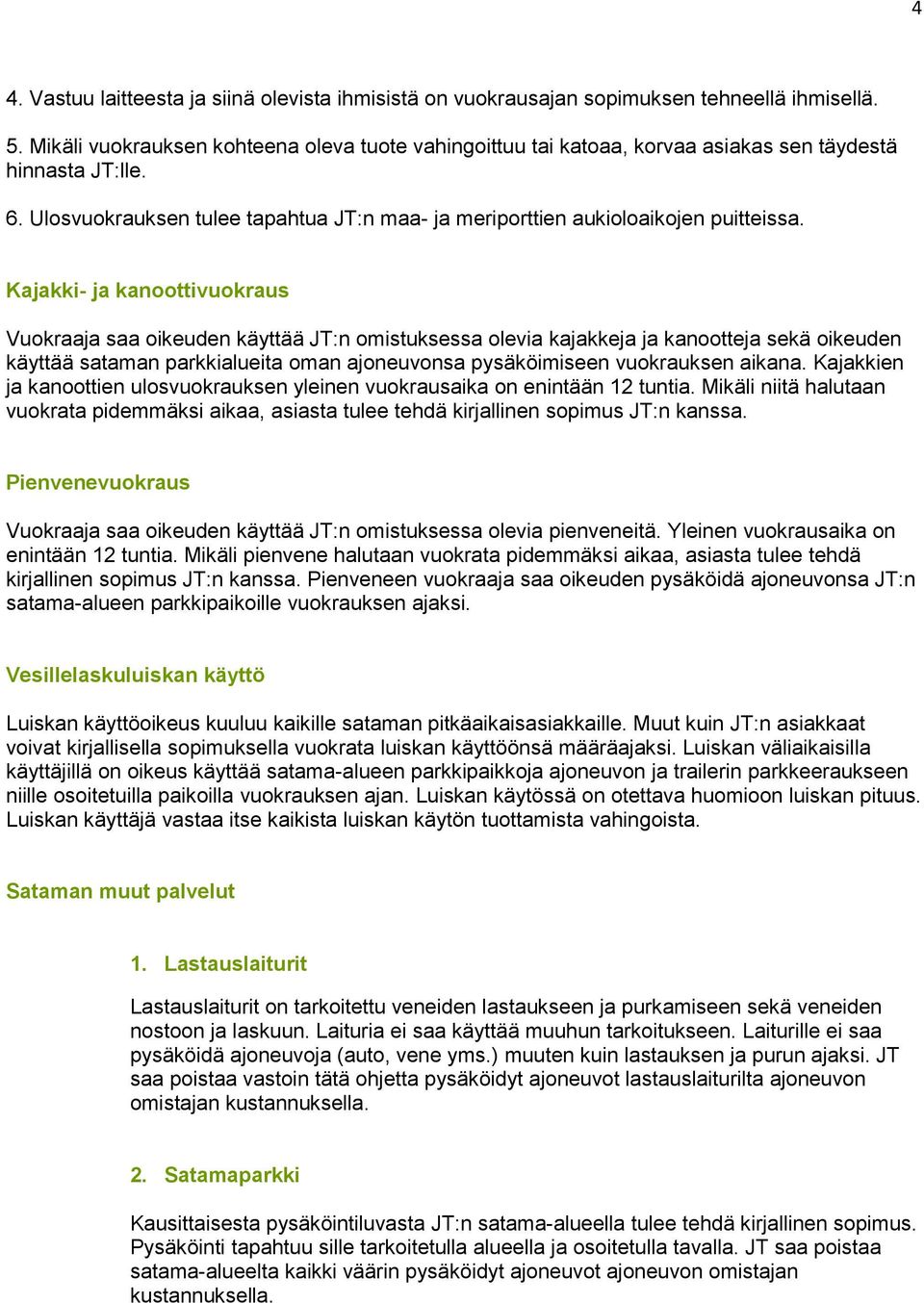 4

4. Vastuu laitteesta ja siinä olevista ihmisistä on vuokrausajan sopimuksen tehneellä ihmisellä.

5. Mikäli vuokrauksen kohteena oleva tuote vahingoittuu tai katoaa, korvaa asiakas sen täydestä hinnasta JT:lle.

6. Ulosvuokrauksen tulee tapahtua JT:n maa- ja meriporttien aukioloaikojen puitteissa.

Kajakki- ja kanoottivuokraus

Vuokraaja saa oikeuden käyttää JT:n omistuksessa olevia kajakkeja ja kanootteja sekä oikeuden käyttää sataman parkkialueita oman ajoneuvonsa pysäköimiseen vuokrauksen aikana. Kajakkien ja kanoottien ulosvuokrauksen yleinen vuokrausaika on enintään 12 tuntia. Mikäli niitä halutaan vuokrata pidemmäksi aikaa, asiasta tulee tehdä kirjallinen sopimus JT:n kanssa.

Pienvenevuokraus

Vuokraaja saa oikeuden käyttää JT:n omistuksessa olevia pienveneitä. Yleinen vuokrausaika on enintään 12 tuntia. Mikäli pienvene halutaan vuokrata pidemmäksi aikaa, asiasta tulee tehdä kirjallinen sopimus JT:n kanssa. Pienveneen vuokraaja saa oikeuden pysäköidä ajoneuvonsa JT:n satama-alueen parkkipaikoille vuokrauksen ajaksi.

Vesillelaskuluiskan käyttö

Luiskan käyttöoikeus kuuluu kaikille sataman pitkäaikaisasiakkaille. Muut kuin JT:n asiakkaat voivat kirjallisella sopimuksella vuokrata luiskan käyttöönsä määräajaksi. Luiskan väliaikaisilla käyttäjillä on oikeus käyttää satama-alueen parkkipaikkoja ajoneuvon ja trailerin parkkeeraukseen niille osoitetuilla paikoilla vuokrauksen ajan. Luiskan käytössä on otettava huomioon luiskan pituus. Luiskan käyttäjä vastaa itse kaikista luiskan käytön tuottamista vahingoista.

Sataman muut palvelut

1. Lastauslaiturit

Lastauslaiturit on tarkoitettu veneiden lastaukseen ja purkamiseen sekä veneiden nostoon ja laskuun. Laituria ei saa käyttää muuhun tarkoitukseen. Laiturille ei saa pysäköidä ajoneuvoja (auto, vene yms.) muuten kuin lastauksen ja purun ajaksi. JT saa poistaa vastoin tätä ohjetta pysäköidyt ajoneuvot lastauslaiturilta ajoneuvon omistajan kustannuksella.

2. Satamaparkki

Kausittaisesta pysäköintiluvasta JT:n satama-alueella tulee tehdä kirjallinen sopimus. Pysäköinti tapahtuu sille tarkoitetulla alueella ja osoitetulla tavalla. JT saa poistaa satama-alueelta kaikki väärin pysäköidyt ajoneuvot ajoneuvon omistajan kustannuksella.